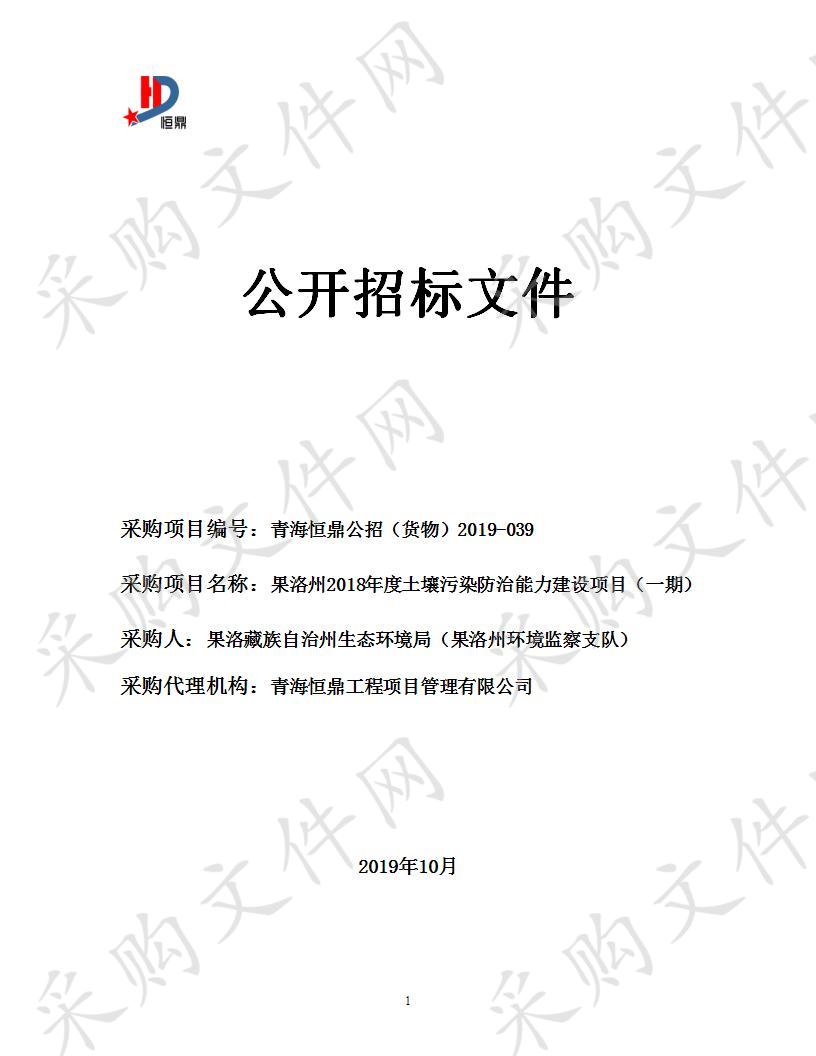 恒鼎

采购文件网

公开招标文件

采购项目编号：青海恒鼎公招（货物）2019-039

采购项目名称：果洛州2018年度土壤污染防治能力建设项目（一期）

采购人：果洛藏族自治州生态环境局（果洛州环境监察支队）

采购代理机构：青海恒鼎工程项目管理有限公司

2019年10月

1